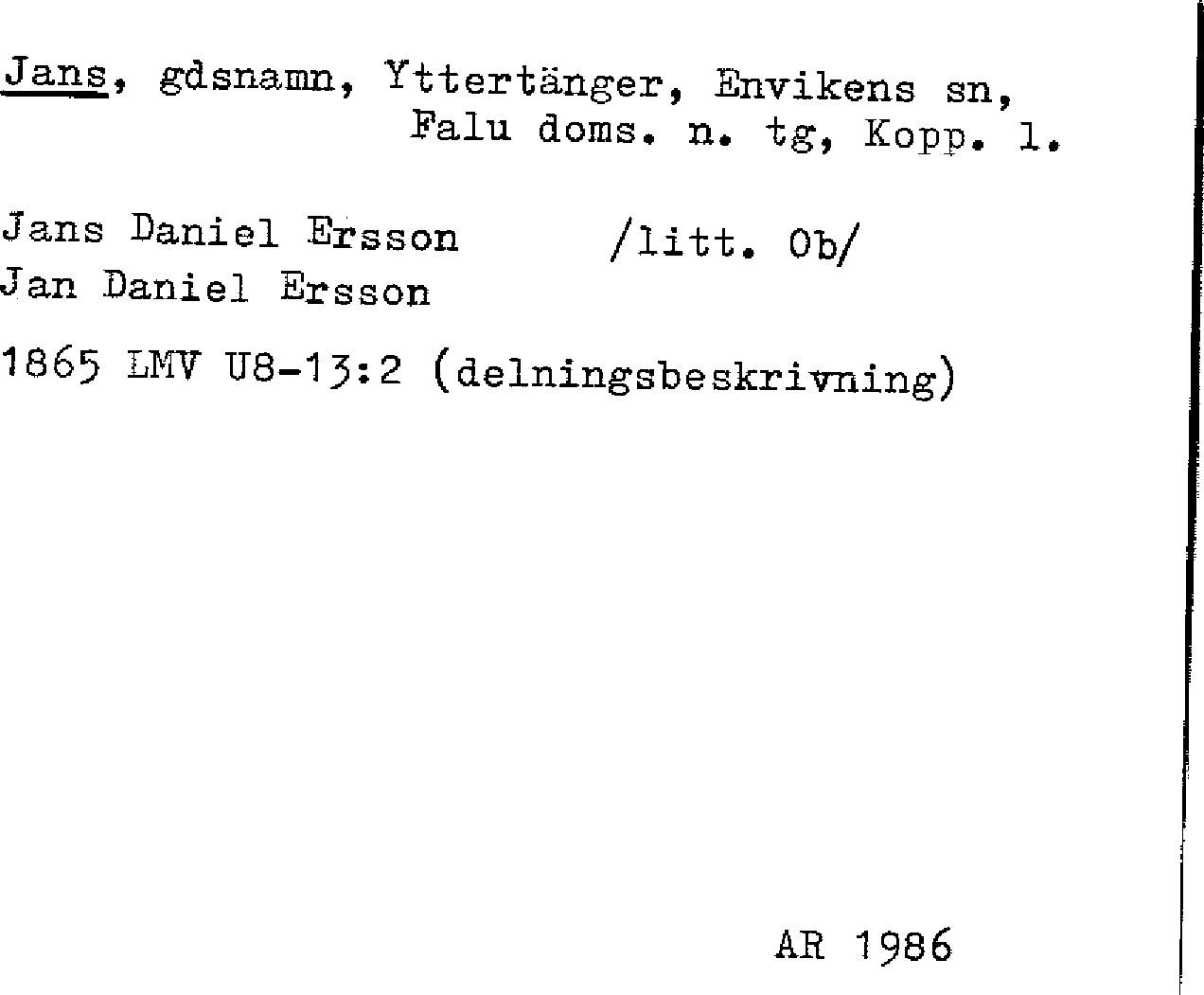 Jans, gdsnamn, Yttertänger, Envikens sn,
Falu doms. n. tg, Kopp. l.

Jans Daniel Ersson /litt. Ob/
Jan Daniel Ersson

1865 LMV U8-13:2 (delningsbeskrivning)

AR 1986